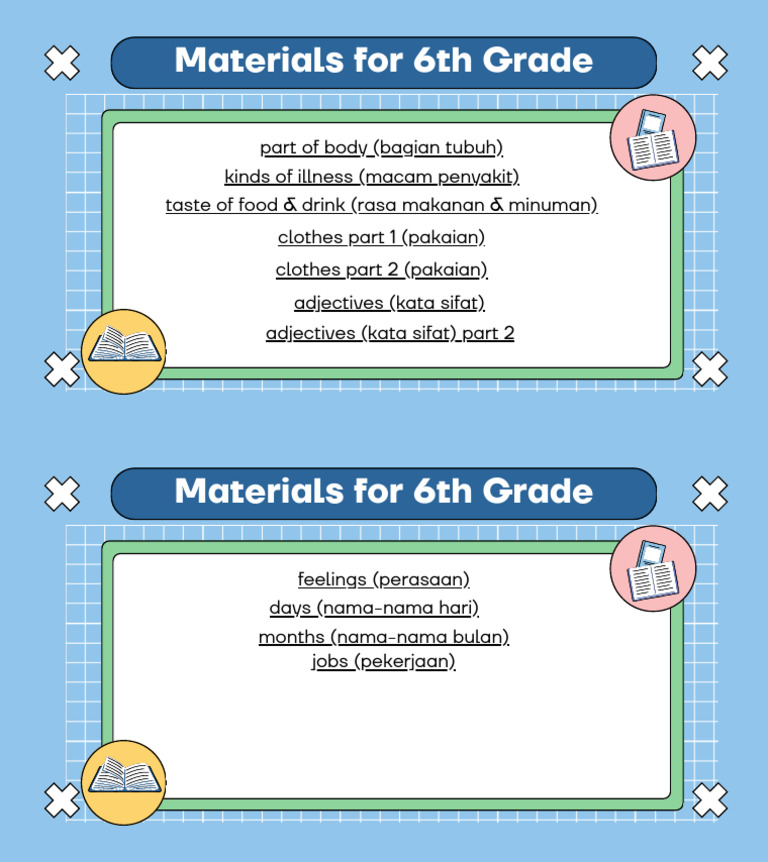 Materials for 6th Grade

part of body (bagian tubuh)
kinds of illness (macam penyakit)
taste of food & drink (rasa makanan & minuman)
clothes part 1 (pakaian)
clothes part 2 (pakaian)
adjectives (kata sifat)
adjectives (kata sifat) part 2

Materials for 6th Grade

feelings (perasaan)
days (nama-nama hari)
months (nama-nama bulan)
jobs (pekerjaan)